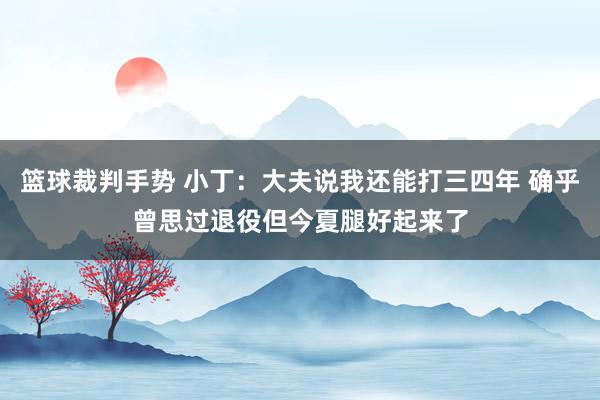 篮球裁判手势 小丁：大夫说我还能打三四年 确乎曾思过退役但今夏腿好起来了